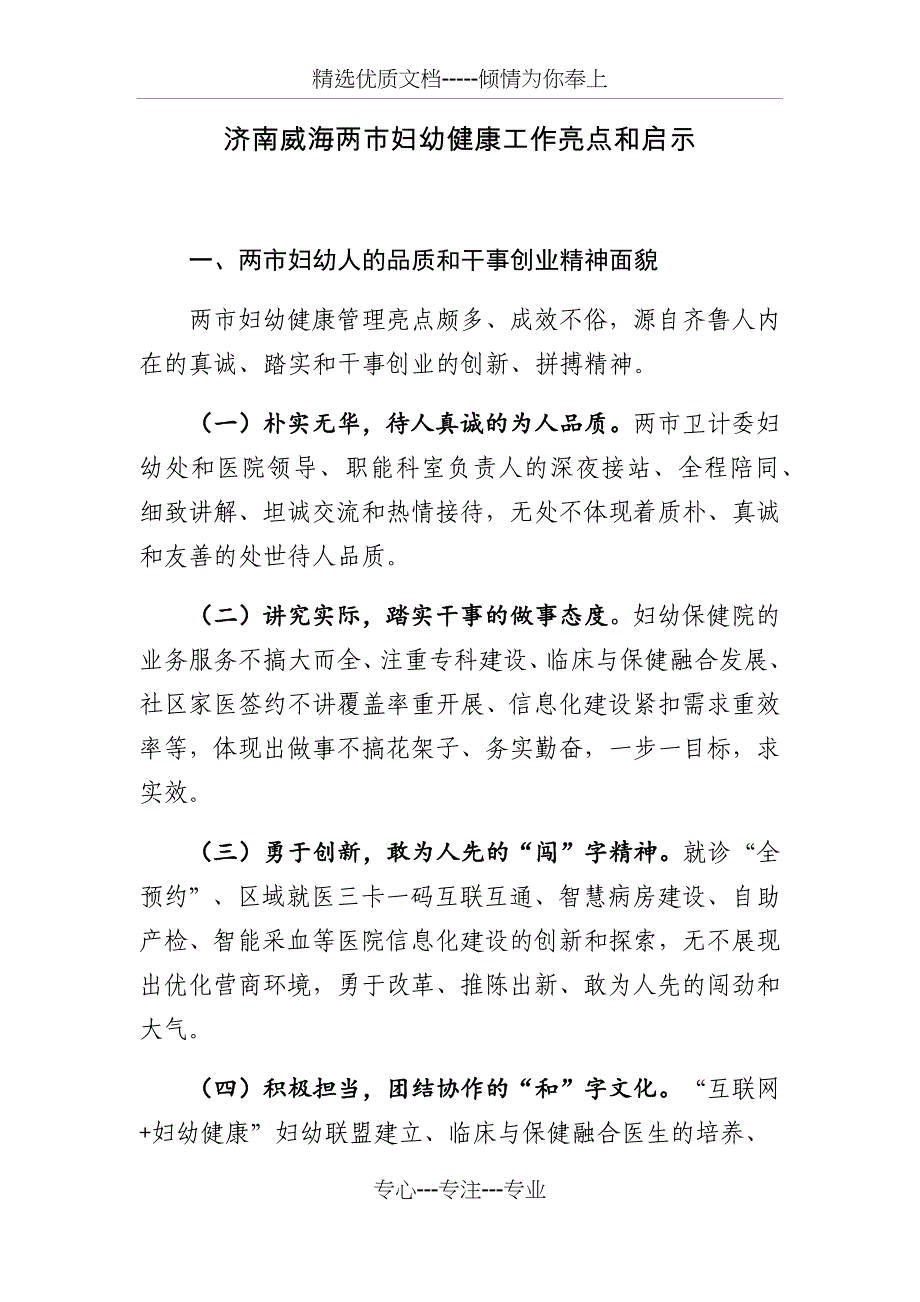 精选优质文档-----倾情为你奉上

济南威海两市妇幼健康工作亮点和启示

一、两市妇幼人的品质和干事创业精神面貌

两市妇幼健康管理亮点颇多、成效不俗，源自齐鲁人内在的真诚、踏实和干事创业的创新、拼搏精神。

（一）朴实无华，待人真诚的为人品质。两市卫计委妇幼处和医院领导、职能科室负责人的深夜接站、全程陪同、细致讲解、坦诚交流和热情接待，无处不体现着质朴、真诚和友善的处世待人品质。

（二）讲究实际，踏实干事的做事态度。妇幼保健院的业务服务不搞大而全、注重专科建设、临床与保健融合发展、社区家医签约不讲覆盖率重开展、信息化建设紧扣需求重效率等，体现出做事不搞花架子、务实勤奋，一步一目标，求实效。

（三）勇于创新，敢为人先的“闯”字精神。就诊“全预约”、区域就医三卡一码互联互通、智慧病房建设、自助产检、智能采血等医院信息化建设的创新和探索，无不展现出优化营商环境，勇于改革、推陈出新、敢为人先的闯劲和大气。

（四）积极担当，团结协作的“和”字文化。“互联网+妇幼健康”妇幼联盟建立、临床与保健融合医生的培养、

专心---专注---专业